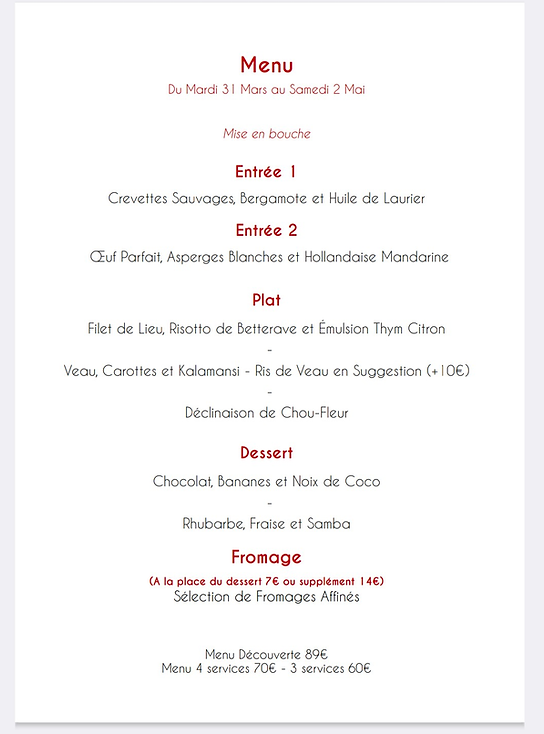 Menu
Du Mardi 31 Mars au Samedi 2 Mai

Mise en bouche

Entrée 1
Crevettes Sauvages, Bergamote et Huile de Laurier

Entrée 2
Œuf Parfait, Asperges Blanches et Hollandaise Mandarine

Plat
Filet de Lieu, Risotto de Betterave et Émulsion Thym Citron
-
Veau, Carottes et Kalamansi - Ris de Veau en Suggestion (+10€)
-
Déclinaison de Chou-Fleur

Dessert
Chocolat, Bananes et Noix de Coco
-
Rhubarbe, Fraise et Samba

Fromage
(A la place du dessert 7€ ou supplément 14€)
Sélection de Fromages Affinés

Menu Découverte 89€
Menu 4 services 70€ - 3 services 60€